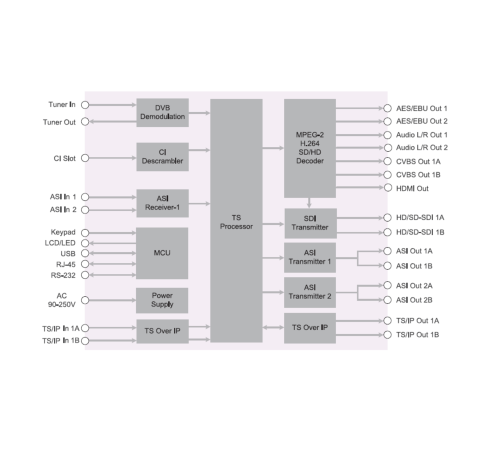 Tuner In
Tuner Out
CI Slot
ASI In 1
ASI In 2
Keypad
LCD/LED
USB
RJ-45
RS-232
AC
90-250V
TS/IP In 1A
TS/IP In 1B

DVB
Demodulation

CI
Descrambler

ASI
Receiver-1

MCU

Power
Supply

TS Over IP

TS
Processor

MPEG-2
H.264
SD/HD
Decoder

SDI
Transmitter

ASI
Transmitter 1

ASI
Transmitter 2

TS Over IP

AES/EBU Out 1
AES/EBU Out 2
Audio L/R Out 1
Audio L/R Out 2
CVBS Out 1A
CVBS Out 1B
HDMI Out
HD/SD-SDI 1A
HD/SD-SDI 1B
ASI Out 1A
ASI Out 1B
ASI Out 2A
ASI Out 2B
TS/IP Out 1A
TS/IP Out 1B